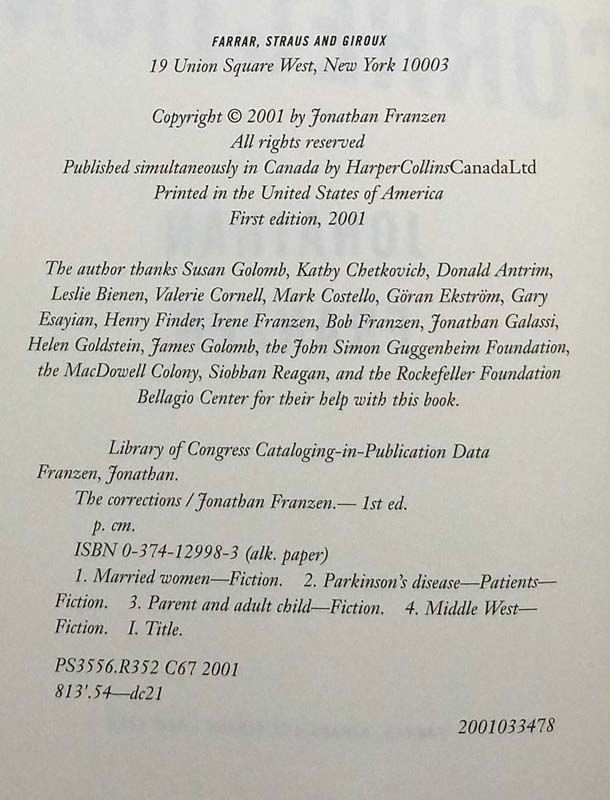 FARRAR, STRAUS AND GIROUX
19 Union Square West, New York 10003

Copyright © 2001 by Jonathan Franzen
All rights reserved
Published simultaneously in Canada by HarperCollinsCanadaLtd
Printed in the United States of America
First edition, 2001

The author thanks Susan Golomb, Kathy Chetkovich, Donald Antrim, Leslie Bienen, Valerie Cornell, Mark Costello, Göran Ekström, Gary Esayian, Henry Finder, Irene Franzen, Bob Franzen, Jonathan Galassi, Helen Goldstein, James Golomb, the John Simon Guggenheim Foundation, the MacDowell Colony, Siobhan Reagan, and the Rockefeller Foundation Bellagio Center for their help with this book.

Library of Congress Cataloging-in-Publication Data
Franzen, Jonathan.
The corrections / Jonathan Franzen.— 1st ed.
p. cm.
ISBN 0-374-12998-3 (alk. paper)
1. Married women—Fiction. 2. Parkinson's disease—Patients—Fiction. 3. Parent and adult child—Fiction. 4. Middle West—Fiction. I. Title.

PS3556.R352 C67 2001
813'.54—dc21

2001033478